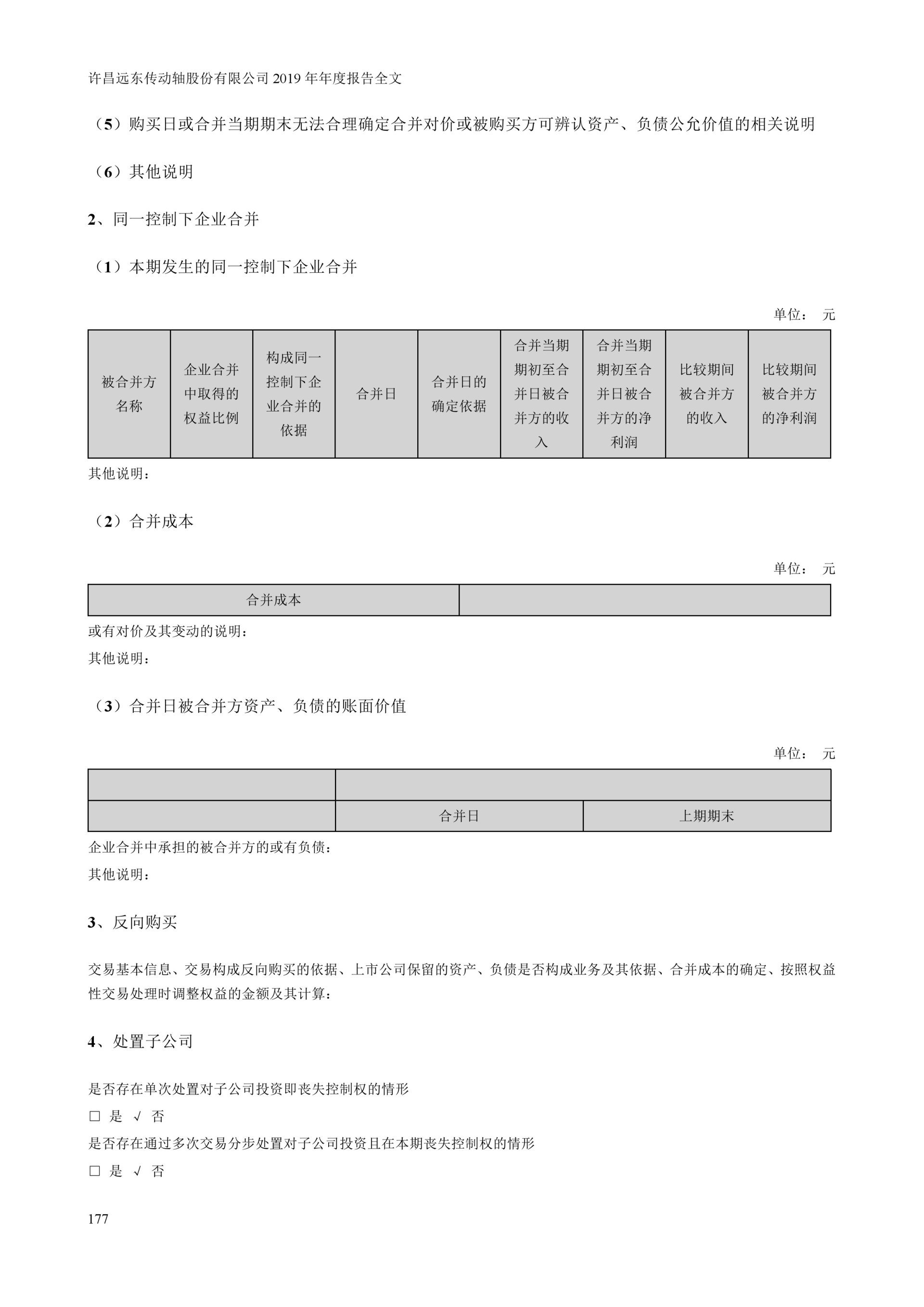 许昌远东传动轴股份有限公司 2019 年年度报告全文

（5）购买日或合并当期期末无法合理确定合并对价或被购买方可辨认资产、负债公允价值的相关说明

（6）其他说明

2、同一控制下企业合并

（1）本期发生的同一控制下企业合并

单位： 元

| 被合并方名称 | 企业合并中取得的权益比例 | 构成同一控制下企业合并的依据 | 合并日 | 合并日的确定依据 | 合并当期期初至合并日被合并方的收入 | 合并当期期初至合并日被合并方的净利润 | 比较期间被合并方的收入 | 比较期间被合并方的净利润 |
|---|---|---|---|---|---|---|---|---|

其他说明：

（2）合并成本

单位： 元

| 合并成本 | |
|---|---|

或有对价及其变动的说明：

其他说明：

（3）合并日被合并方资产、负债的账面价值

单位： 元

| | | |
|---|---|---|
| | 合并日 | 上期期末 |

企业合并中承担的被合并方的或有负债：

其他说明：

3、反向购买

交易基本信息、交易构成反向购买的依据、上市公司保留的资产、负债是否构成业务及其依据、合并成本的确定、按照权益性交易处理时调整权益的金额及其计算：

4、处置子公司

是否存在单次处置对子公司投资即丧失控制权的情形

□ 是 √ 否

是否存在通过多次交易分步处置对子公司投资且在本期丧失控制权的情形

□ 是 √ 否

177